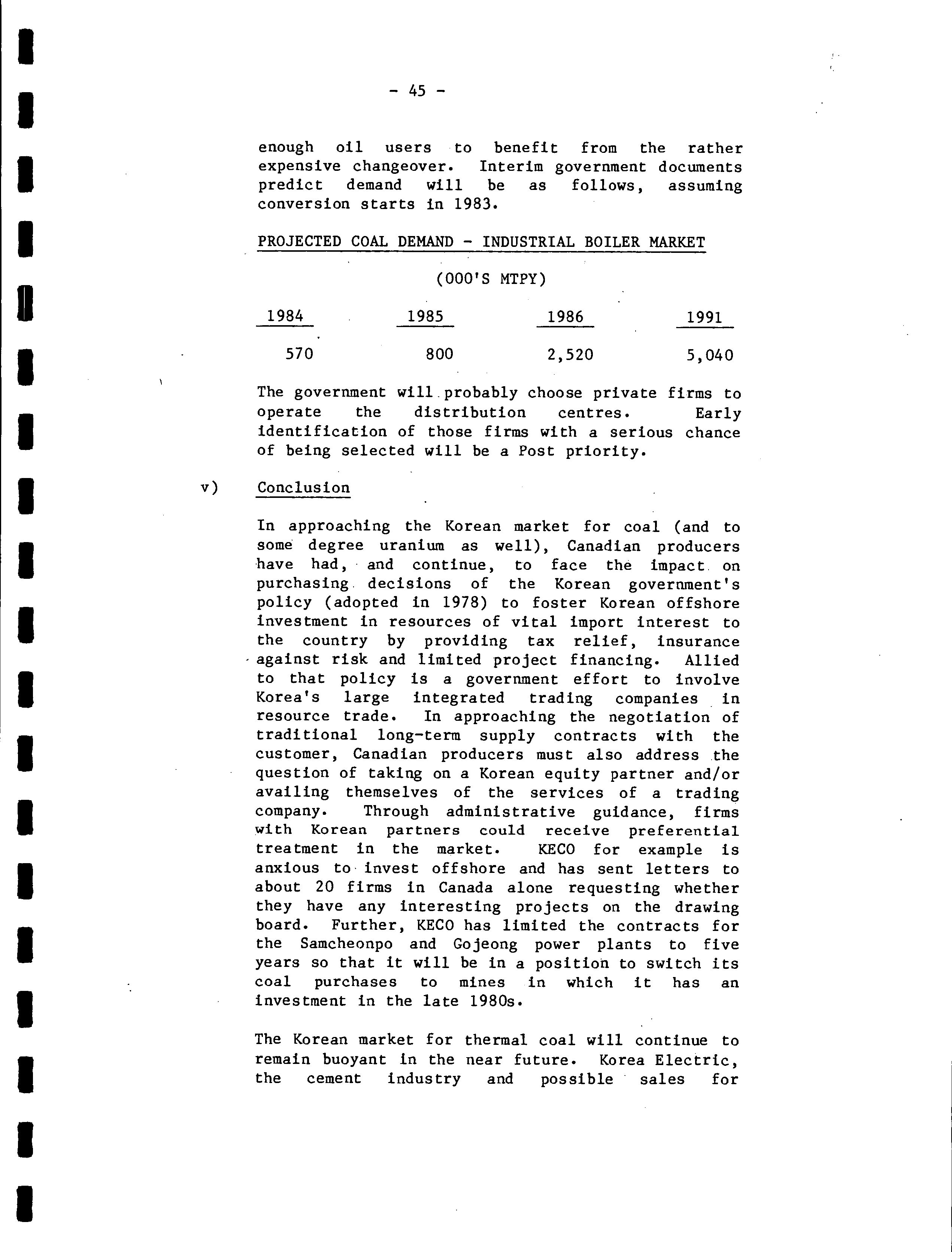 - 45 -

enough oil users to benefit from the rather expensive changeover. Interim government documents predict demand will be as follows, assuming conversion starts in 1983.

PROJECTED COAL DEMAND - INDUSTRIAL BOILER MARKET

(000'S MTPY)

| 1984 | 1985 | 1986 | 1991 |
|---|---|---|---|
| 570 | 800 | 2,520 | 5,040 |

The government will probably choose private firms to operate the distribution centres. Early identification of those firms with a serious chance of being selected will be a Post priority.

v) Conclusion

In approaching the Korean market for coal (and to some degree uranium as well), Canadian producers have had, and continue, to face the impact on purchasing decisions of the Korean government's policy (adopted in 1978) to foster Korean offshore investment in resources of vital import interest to the country by providing tax relief, insurance against risk and limited project financing. Allied to that policy is a government effort to involve Korea's large integrated trading companies in resource trade. In approaching the negotiation of traditional long-term supply contracts with the customer, Canadian producers must also address the question of taking on a Korean equity partner and/or availing themselves of the services of a trading company. Through administrative guidance, firms with Korean partners could receive preferential treatment in the market. KECO for example is anxious to invest offshore and has sent letters to about 20 firms in Canada alone requesting whether they have any interesting projects on the drawing board. Further, KECO has limited the contracts for the Samcheonpo and Gojeong power plants to five years so that it will be in a position to switch its coal purchases to mines in which it has an investment in the late 1980s.

The Korean market for thermal coal will continue to remain buoyant in the near future. Korea Electric, the cement industry and possible sales for